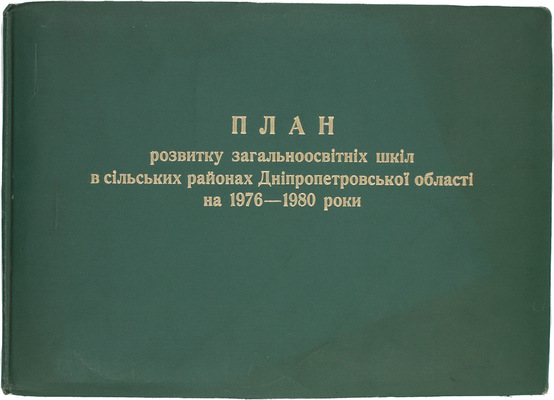 ПЛАН
розвитку загальноосвітніх шкіл
в сільських районах Дніпропетровської області
на 1976—1980 роки